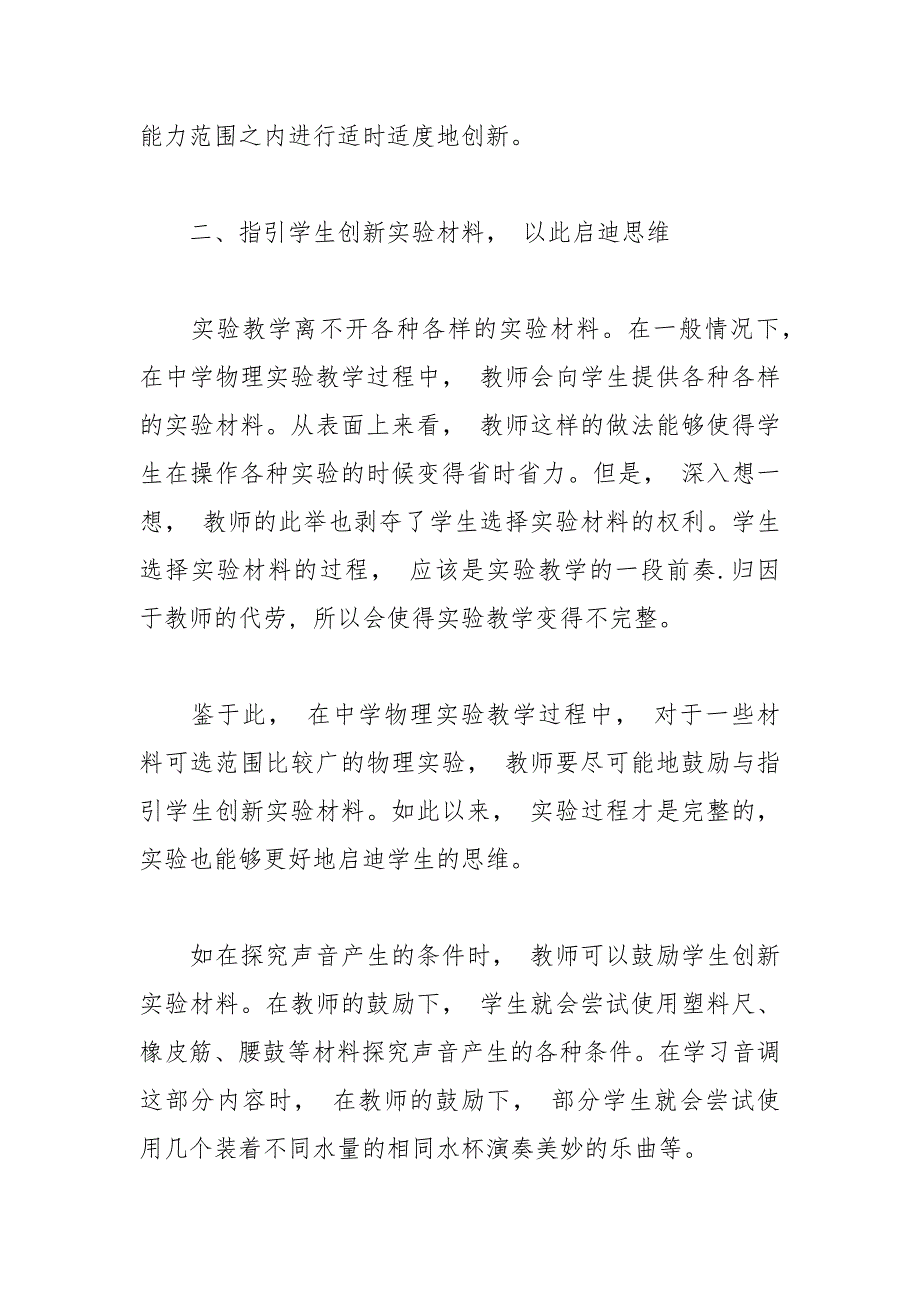 能力范围之内进行适时适度地创新。

二、指引学生创新实验材料， 以此启迪思维

实验教学离不开各种各样的实验材料。在一般情况下，在中学物理实验教学过程中， 教师会向学生提供各种各样的实验材料。从表面上来看， 教师这样的做法能够使得学生在操作各种实验的时候变得省时省力。但是， 深入想一想， 教师的此举也剥夺了学生选择实验材料的权利。学生选择实验材料的过程， 应该是实验教学的一段前奏.归因于教师的代劳，所以会使得实验教学变得不完整。

鉴于此， 在中学物理实验教学过程中， 对于一些材料可选范围比较广的物理实验， 教师要尽可能地鼓励与指引学生创新实验材料。如此以来， 实验过程才是完整的，实验也能够更好地启迪学生的思维。

如在探究声音产生的条件时， 教师可以鼓励学生创新实验材料。在教师的鼓励下， 学生就会尝试使用塑料尺、橡皮筋、腰鼓等材料探究声音产生的各种条件。在学习音调这部分内容时， 在教师的鼓励下， 部分学生就会尝试使用几个装着不同水量的相同水杯演奏美妙的乐曲等。